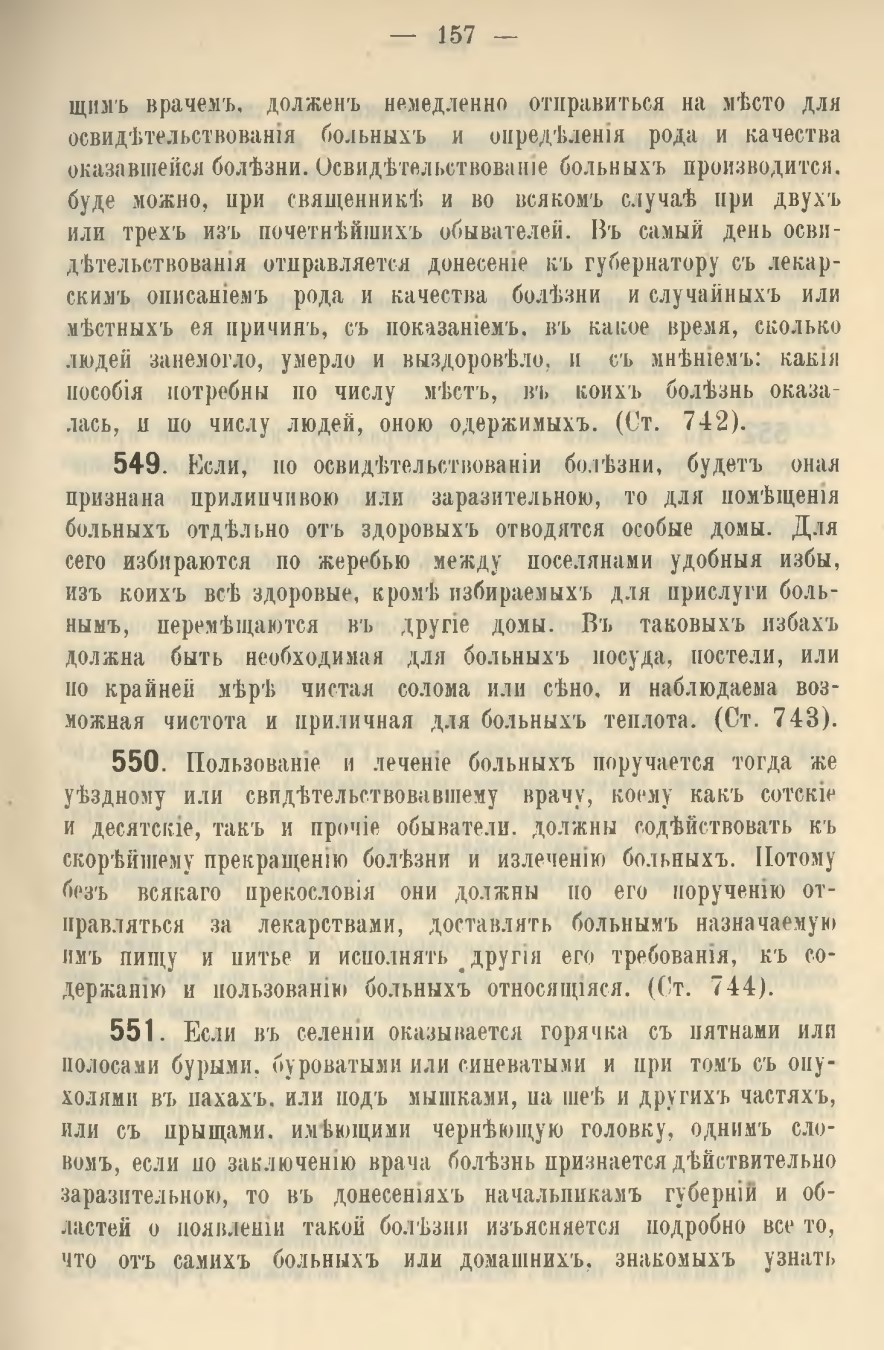 — 157 —

щимъ врачемъ, долженъ немедленно отправиться на мѣсто для освидѣтельствованія больныхъ и опредѣленія рода и качества оказавшейся болѣзни. Освидѣтельствованіе больныхъ производится, буде можно, при священникѣ и во всякомъ случаѣ при двухъ или трехъ изъ почетнѣйшихъ обывателей. Въ самый день освидѣтельствованія отправляется донесеніе къ губернатору съ лекарскимъ описаніемъ рода и качества болѣзни и случайныхъ или мѣстныхъ ея причинъ, съ показаніемъ, въ какое время, сколько людей занемогло, умерло и выздоровѣло, и съ мнѣніемъ: какія пособія потребны по числу мѣстъ, въ коихъ болѣзнь оказалась, и по числу людей, оною одержимыхъ. (Ст. 742).

549. Если, по освидѣтельствованіи болѣзни, будетъ оная признана прилипчивою или заразительною, то для помѣщенія больныхъ отдѣльно отъ здоровыхъ отводятся особые домы. Для сего избираются по жеребью между поселянами удобныя избы, изъ коихъ всѣ здоровые, кромѣ избираемыхъ для прислуги больнымъ, перемѣщаются въ другіе домы. Въ таковыхъ избахъ должна быть необходимая для больныхъ посуда, постели, или по крайней мѣрѣ чистая солома или сѣно, и наблюдаема возможная чистота и приличная для больныхъ теплота. (Ст. 743).

550. Пользованіе и леченіе больныхъ поручается тогда же уѣздному или свидѣтельствовавшему врачу, коему какъ сотскіе и десятскіе, такъ и прочіе обыватели, должны содѣйствовать къ скорѣйшему прекращенію болѣзни и излеченію больныхъ. Потому безъ всякаго прекословія они должны по его порученію отправляться за лекарствами, доставлять больнымъ назначаемую имъ пищу и питье и исполнять другія его требованія, къ содержанію и пользованію больныхъ относящіяся. (Ст. 744).

551. Если въ селеніи оказывается горячка съ пятнами или полосами бурыми, буроватыми или синеватыми и при томъ съ опухолями въ пахахъ, или подъ мышками, на шеѣ и другихъ частяхъ, или съ прыщами, имѣющими чернѣющую головку, однимъ словомъ, если по заключенію врача болѣзнь признается дѣйствительно заразительною, то въ донесеніяхъ начальникамъ губерній и областей о появленіи такой болѣзни изъясняется подробно все то, что отъ самихъ больныхъ или домашнихъ, знакомыхъ узнать